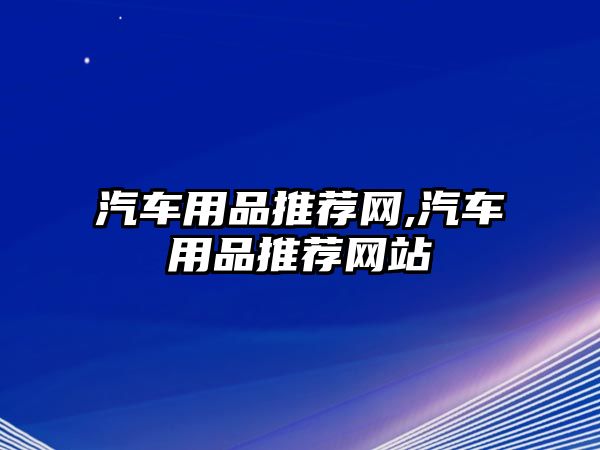 汽车用品推荐网,汽车用品推荐网站